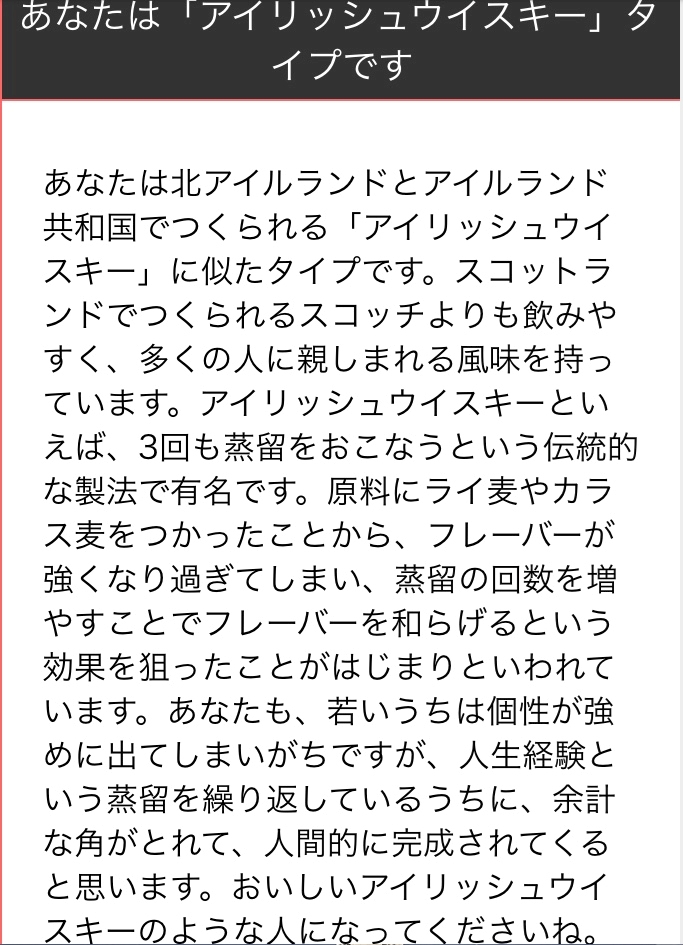 あなたは「アイリッシュウイスキー」タイプです

あなたは北アイルランドとアイルランド共和国でつくられる「アイリッシュウイスキー」に似たタイプです。スコットランドでつくられるスコッチよりも飲みやすく、多くの人に親しまれる風味を持っています。アイリッシュウイスキーといえば、3回も蒸留をおこなうという伝統的な製法で有名です。原料にライ麦やカラス麦をつかったことから、フレーバーが強くなり過ぎてしまい、蒸留の回数を増やすことでフレーバーを和らげるという効果を狙ったことがはじまりといわれています。あなたも、若いうちは個性が強めに出てしまいがちですが、人生経験という蒸留を繰り返しているうちに、余計な角がとれて、人間的に完成されてくると思います。おいしいアイリッシュウイスキーのような人になってくださいね。